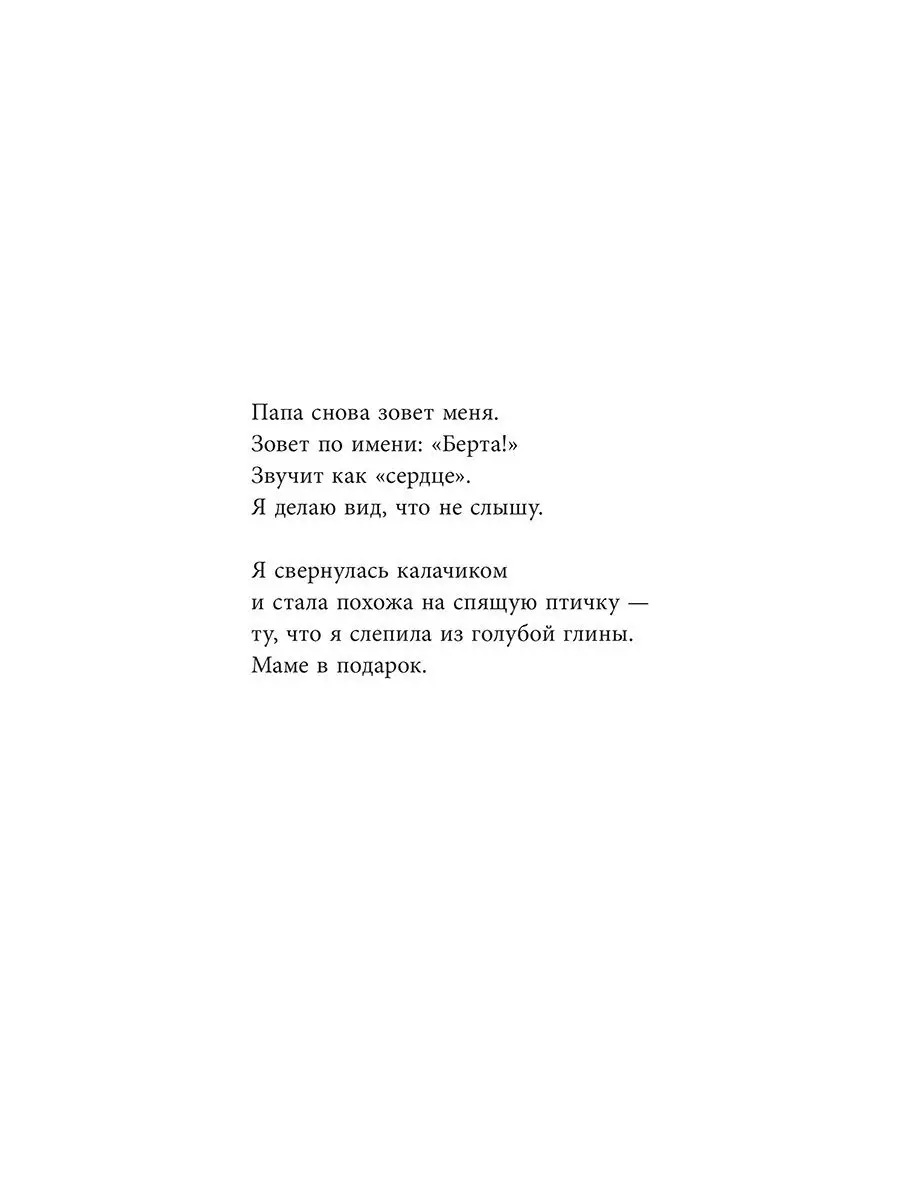 Папа снова зовет меня.
Зовет по имени: «Берта!»
Звучит как «сердце».
Я делаю вид, что не слышу.

Я свернулась калачиком
и стала похожа на спящую птичку —
ту, что я слепила из голубой глины.
Маме в подарок.